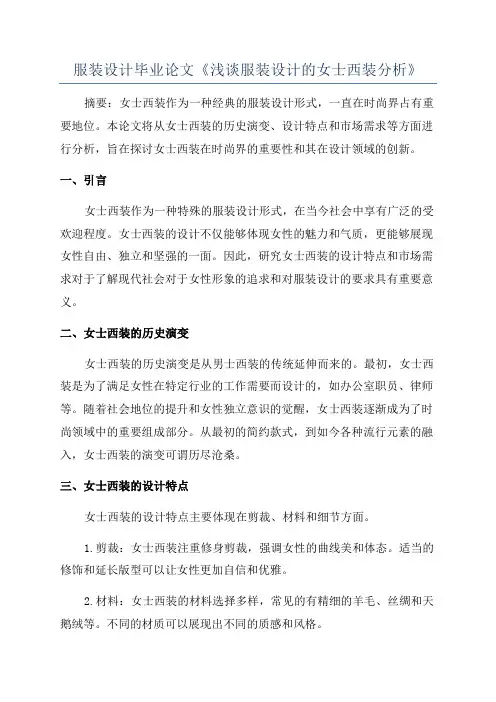 服装设计毕业论文《浅谈服装设计的女士西装分析》

摘要：女士西装作为一种经典的服装设计形式，一直在时尚界占有重要地位。本论文将从女士西装的历史演变、设计特点和市场需求等方面进行分析，旨在探讨女士西装在时尚界的重要性和其在设计领域的创新。

一、引言

女士西装作为一种特殊的服装设计形式，在当今社会中享有广泛的受欢迎程度。女士西装的设计不仅能够体现女性的魅力和气质，更能够展现女性自由、独立和坚强的一面。因此，研究女士西装的设计特点和市场需求对于了解现代社会对于女性形象的追求和对服装设计的要求具有重要意义。

二、女士西装的历史演变

女士西装的历史演变是从男士西装的传统延伸而来的。最初，女士西装是为了满足女性在特定行业的工作需要而设计的，如办公室职员、律师等。随着社会地位的提升和女性独立意识的觉醒，女士西装逐渐成为了时尚领域中的重要组成部分。从最初的简约款式，到如今各种流行元素的融入，女士西装的演变可谓历尽沧桑。

三、女士西装的设计特点

女士西装的设计特点主要体现在剪裁、材料和细节方面。

1.剪裁：女士西装注重修身剪裁，强调女性的曲线美和体态。适当的修饰和延长版型可以让女性更加自信和优雅。

2.材料：女士西装的材料选择多样，常见的有精细的羊毛、丝绸和天鹅绒等。不同的材质可以展现出不同的质感和风格。